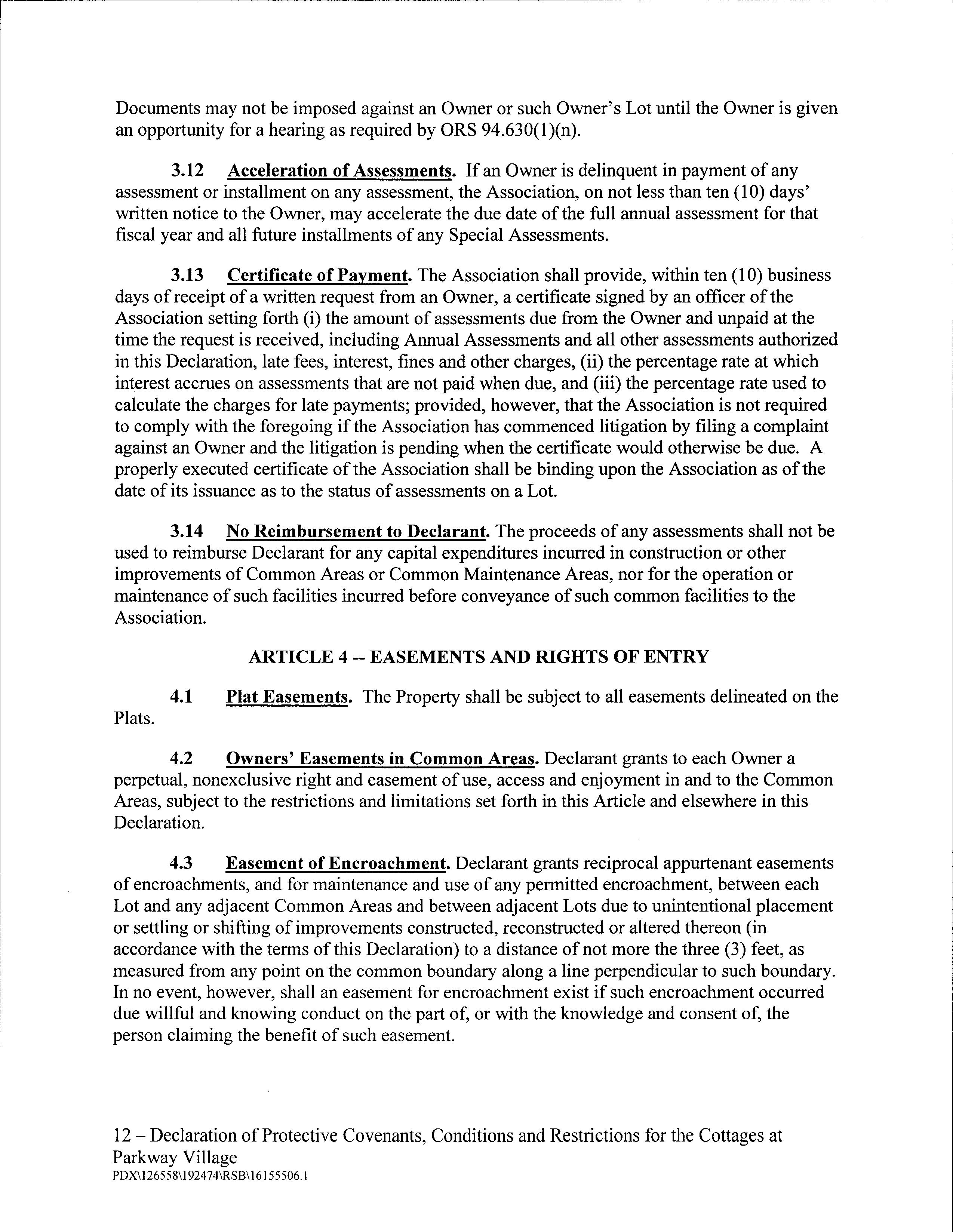 Documents may not be imposed against an Owner or such Owner's Lot until the Owner is given an opportunity for a hearing as required by ORS 94.630(1)(n).

3.12 Acceleration of Assessments. If an Owner is delinquent in payment of any assessment or installment on any assessment, the Association, on not less than ten (10) days' written notice to the Owner, may accelerate the due date of the full annual assessment for that fiscal year and all future installments of any Special Assessments.

3.13 Certificate of Payment. The Association shall provide, within ten (10) business days of receipt of a written request from an Owner, a certificate signed by an officer of the Association setting forth (i) the amount of assessments due from the Owner and unpaid at the time the request is received, including Annual Assessments and all other assessments authorized in this Declaration, late fees, interest, fines and other charges, (ii) the percentage rate at which interest accrues on assessments that are not paid when due, and (iii) the percentage rate used to calculate the charges for late payments; provided, however, that the Association is not required to comply with the foregoing if the Association has commenced litigation by filing a complaint against an Owner and the litigation is pending when the certificate would otherwise be due. A properly executed certificate of the Association shall be binding upon the Association as of the date of its issuance as to the status of assessments on a Lot.

3.14 No Reimbursement to Declarant. The proceeds of any assessments shall not be used to reimburse Declarant for any capital expenditures incurred in construction or other improvements of Common Areas or Common Maintenance Areas, nor for the operation or maintenance of such facilities incurred before conveyance of such common facilities to the Association.

ARTICLE 4 -- EASEMENTS AND RIGHTS OF ENTRY

4.1 Plat Easements. The Property shall be subject to all easements delineated on the Plats.

4.2 Owners' Easements in Common Areas. Declarant grants to each Owner a perpetual, nonexclusive right and easement of use, access and enjoyment in and to the Common Areas, subject to the restrictions and limitations set forth in this Article and elsewhere in this Declaration.

4.3 Easement of Encroachment. Declarant grants reciprocal appurtenant easements of encroachments, and for maintenance and use of any permitted encroachment, between each Lot and any adjacent Common Areas and between adjacent Lots due to unintentional placement or settling or shifting of improvements constructed, reconstructed or altered thereon (in accordance with the terms of this Declaration) to a distance of not more the three (3) feet, as measured from any point on the common boundary along a line perpendicular to such boundary. In no event, however, shall an easement for encroachment exist if such encroachment occurred due willful and knowing conduct on the part of, or with the knowledge and consent of, the person claiming the benefit of such easement.

12 – Declaration of Protective Covenants, Conditions and Restrictions for the Cottages at Parkway Village
PDX\126558\192474\RSB\16155506.1